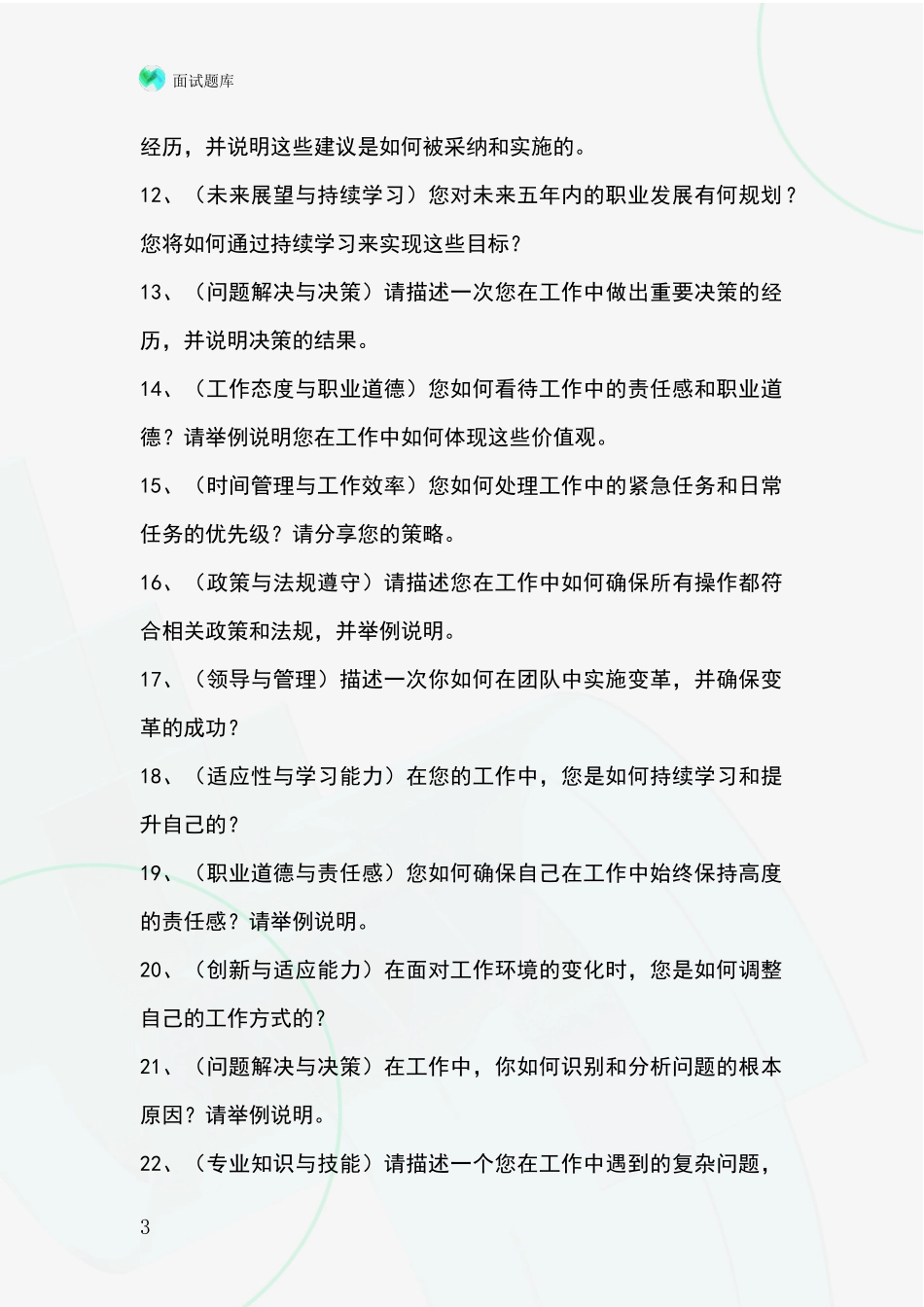 面试题库

经历，并说明这些建议是如何被采纳和实施的。

12、（未来展望与持续学习）您对未来五年内的职业发展有何规划？您将如何通过持续学习来实现这些目标？

13、（问题解决与决策）请描述一次您在工作中做出重要决策的经历，并说明决策的结果。

14、（工作态度与职业道德）您如何看待工作中的责任感和职业道德？请举例说明您在工作中如何体现这些价值观。

15、（时间管理与工作效率）您如何处理工作中的紧急任务和日常任务的优先级？请分享您的策略。

16、（政策与法规遵守）请描述您在工作中如何确保所有操作都符合相关政策和法规，并举例说明。

17、（领导与管理）描述一次你如何在团队中实施变革，并确保变革的成功？

18、（适应性与学习能力）在您的工作中，您是如何持续学习和提升自己的？

19、（职业道德与责任感）您如何确保自己在工作中始终保持高度的责任感？请举例说明。

20、（创新与适应能力）在面对工作环境的变化时，您是如何调整自己的工作方式的？

21、（问题解决与决策）在工作中，你如何识别和分析问题的根本原因？请举例说明。

22、（专业知识与技能）请描述一个您在工作中遇到的复杂问题，

3